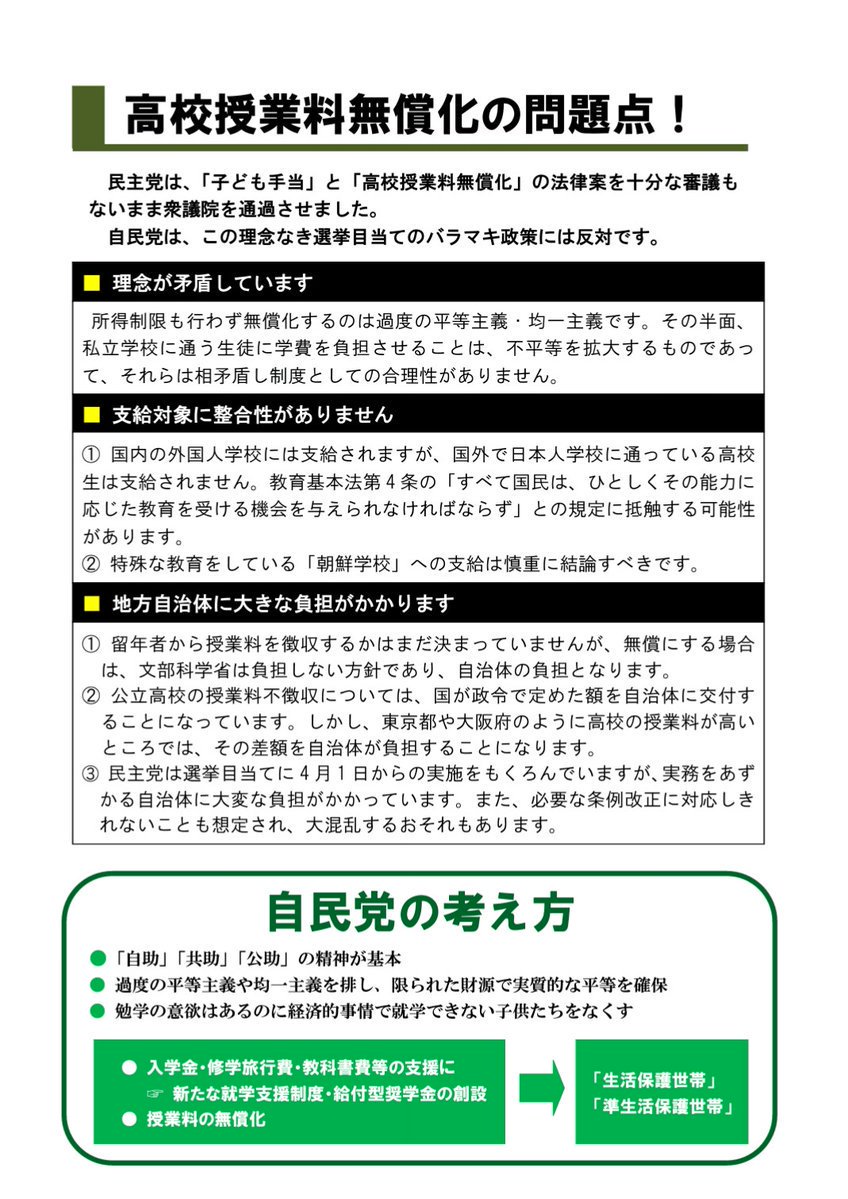 高校授業料無償化の問題点！

民主党は、「子ども手当」と「高校授業料無償化」の法律案を十分な審議もないまま衆議院を通過させました。
自民党は、この理念なき選挙目当てのバラマキ政策には反対です。

■ 理念が矛盾しています

所得制限も行わず無償化するのは過度の平等主義・均一主義です。その半面、私立学校に通う生徒に学費を負担させることは、不平等を拡大するものであって、それらは相矛盾し制度としての合理性がありません。

■ 支給対象に整合性がありません

① 国内の外国人学校には支給されますが、国外で日本人学校に通っている高校生は支給されません。教育基本法第４条の「すべて国民は、ひとしくその能力に応じた教育を受ける機会を与えられなければならず」との規定に抵触する可能性があります。
② 特殊な教育をしている「朝鮮学校」への支給は慎重に結論すべきです。

■ 地方自治体に大きな負担がかかります

① 留年者から授業料を徴収するかはまだ決まっていませんが、無償にする場合は、文部科学省は負担しない方針であり、自治体の負担となります。
② 公立高校の授業料不徴収については、国が政令で定めた額を自治体に交付することになっています。しかし、東京都や大阪府のように高校の授業料が高いところでは、その差額を自治体が負担することになります。
③ 民主党は選挙目当てに４月１日からの実施をもくろんでいますが、実務をあずかる自治体に大変な負担がかかっています。また、必要な条例改正に対応しきれないことも想定され、大混乱するおそれもあります。

自民党の考え方

● 「自助」「共助」「公助」の精神が基本
● 過度の平等主義や均一主義を排し、限られた財源で実質的な平等を確保
● 勉学の意欲はあるのに経済的事情で就学できない子供たちをなくす

● 入学金・修学旅行費・教科書費等の支援に
☞ 新たな就学支援制度・給付型奨学金の創設
● 授業料の無償化

「生活保護世帯」
「準生活保護世帯」